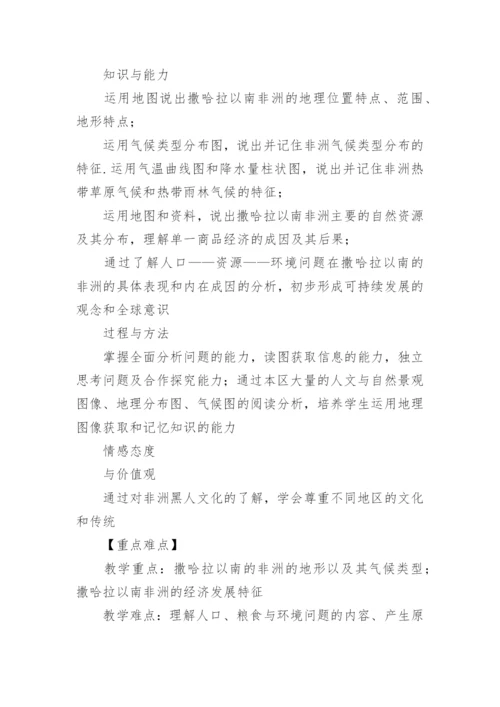 知识与能力

运用地图说出撒哈拉以南非洲的地理位置特点、范围、地形特点；

运用气候类型分布图，说出并记住非洲气候类型分布的特征.运用气温曲线图和降水量柱状图，说出并记住非洲热带草原气候和热带雨林气候的特征；

运用地图和资料，说出撒哈拉以南非洲主要的自然资源及其分布，理解单一商品经济的成因及其后果；

通过了解人口——资源——环境问题在撒哈拉以南的非洲的具体表现和内在成因的分析，初步形成可持续发展的观念和全球意识

过程与方法

掌握全面分析问题的能力，读图获取信息的能力，独立思考问题及合作探究能力；通过本区大量的人文与自然景观图像、地理分布图、气候图的阅读分析，培养学生运用地理图像获取和记忆知识的能力

情感态度

与价值观

通过对非洲黑人文化的了解，学会尊重不同地区的文化和传统

【重点难点】

教学重点：撒哈拉以南的非洲的地形以及其气候类型；撒哈拉以南非洲的经济发展特征

教学难点：理解人口、粮食与环境问题的内容、产生原